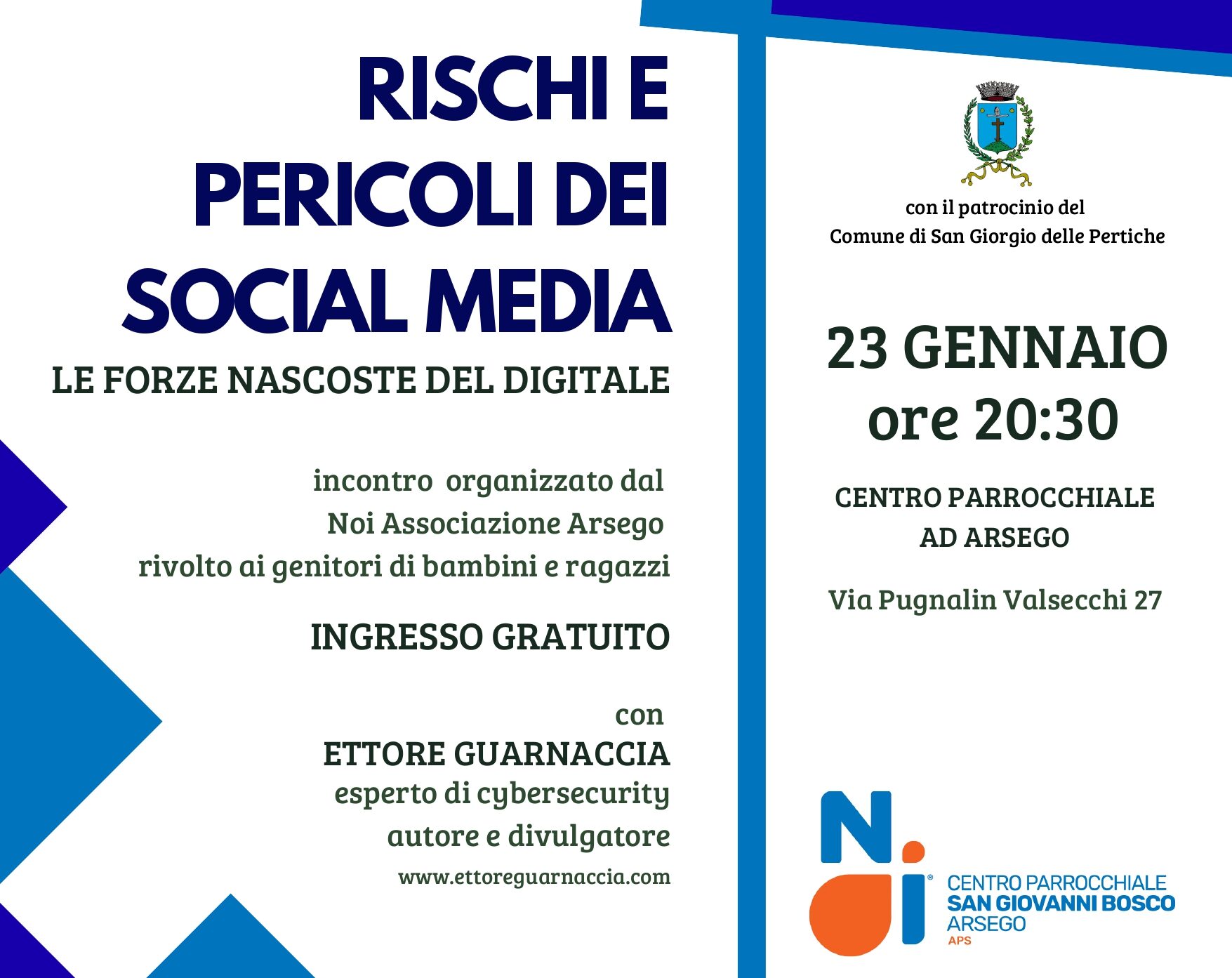 RISCHI E PERICOLI DEI SOCIAL MEDIA

LE FORZE NASCOSTE DEL DIGITALE

incontro organizzato dal Noi Associazione Arsego rivolto ai genitori di bambini e ragazzi

INGRESSO GRATUITO

con
ETTORE GUARNACCIA
esperto di cybersecurity
autore e divulgatore
www.ettoreguarnaccia.com

con il patrocinio del
Comune di San Giorgio delle Pertiche

23 GENNAIO
ore 20:30

CENTRO PARROCCHIALE
AD ARSEGO

Via Pugnalin Valsecchi 27

Noi
CENTRO PARROCCHIALE
SAN GIOVANNI BOSCO
ARSEGO
APS